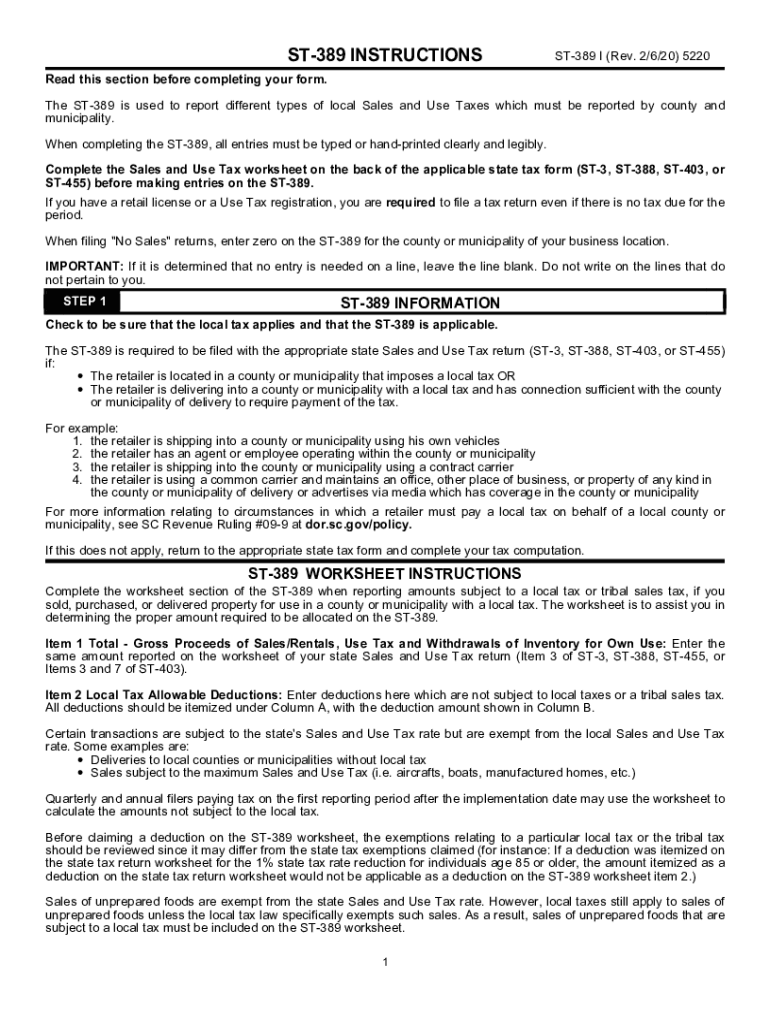 ST-389 INSTRUCTIONS

ST-389 I (Rev. 2/6/20) 5220

Read this section before completing your form.

The ST-389 is used to report different types of local Sales and Use Taxes which must be reported by county and municipality.

When completing the ST-389, all entries must be typed or hand-printed clearly and legibly.

Complete the Sales and Use Tax worksheet on the back of the applicable state tax form (ST-3, ST-388, ST-403, or ST-455) before making entries on the ST-389.

If you have a retail license or a Use Tax registration, you are required to file a tax return even if there is no tax due for the period.

When filing "No Sales" returns, enter zero on the ST-389 for the county or municipality of your business location.

IMPORTANT: If it is determined that no entry is needed on a line, leave the line blank. Do not write on the lines that do not pertain to you.

STEP 1

ST-389 INFORMATION

Check to be sure that the local tax applies and that the ST-389 is applicable.

The ST-389 is required to be filed with the appropriate state Sales and Use Tax return (ST-3, ST-388, ST-403, or ST-455) if:
• The retailer is located in a county or municipality that imposes a local tax OR
• The retailer is delivering into a county or municipality with a local tax and has connection sufficient with the county or municipality of delivery to require payment of the tax.

For example:
1. the retailer is shipping into a county or municipality using his own vehicles
2. the retailer has an agent or employee operating within the county or municipality
3. the retailer is shipping into the county or municipality using a contract carrier
4. the retailer is using a common carrier and maintains an office, other place of business, or property of any kind in the county or municipality of delivery or advertises via media which has coverage in the county or municipality

For more information relating to circumstances in which a retailer must pay a local tax on behalf of a local county or municipality, see SC Revenue Ruling #09-9 at dor.sc.gov/policy.

If this does not apply, return to the appropriate state tax form and complete your tax computation.

ST-389 WORKSHEET INSTRUCTIONS

Complete the worksheet section of the ST-389 when reporting amounts subject to a local tax or tribal sales tax, if you sold, purchased, or delivered property for use in a county or municipality with a local tax. The worksheet is to assist you in determining the proper amount required to be allocated on the ST-389.

Item 1 Total - Gross Proceeds of Sales/Rentals, Use Tax and Withdrawals of Inventory for Own Use: Enter the same amount reported on the worksheet of your state Sales and Use Tax return (Item 3 of ST-3, ST-388, ST-455, or Items 3 and 7 of ST-403).

Item 2 Local Tax Allowable Deductions: Enter deductions here which are not subject to local taxes or a tribal sales tax. All deductions should be itemized under Column A, with the deduction amount shown in Column B.

Certain transactions are subject to the state's Sales and Use Tax rate but are exempt from the local Sales and Use Tax rate. Some examples are:
• Deliveries to local counties or municipalities without local tax
• Sales subject to the maximum Sales and Use Tax (i.e. aircrafts, boats, manufactured homes, etc.)

Quarterly and annual filers paying tax on the first reporting period after the implementation date may use the worksheet to calculate the amounts not subject to the local tax.

Before claiming a deduction on the ST-389 worksheet, the exemptions relating to a particular local tax or the tribal tax should be reviewed since it may differ from the state tax exemptions claimed (for instance: If a deduction was itemized on the state tax return worksheet for the 1% state tax rate reduction for individuals age 85 or older, the amount itemized as a deduction on the state tax return worksheet would not be applicable as a deduction on the ST-389 worksheet item 2.)

Sales of unprepared foods are exempt from the state Sales and Use Tax rate. However, local taxes still apply to sales of unprepared foods unless the local tax law specifically exempts such sales. As a result, sales of unprepared foods that are subject to a local tax must be included on the ST-389 worksheet.

1